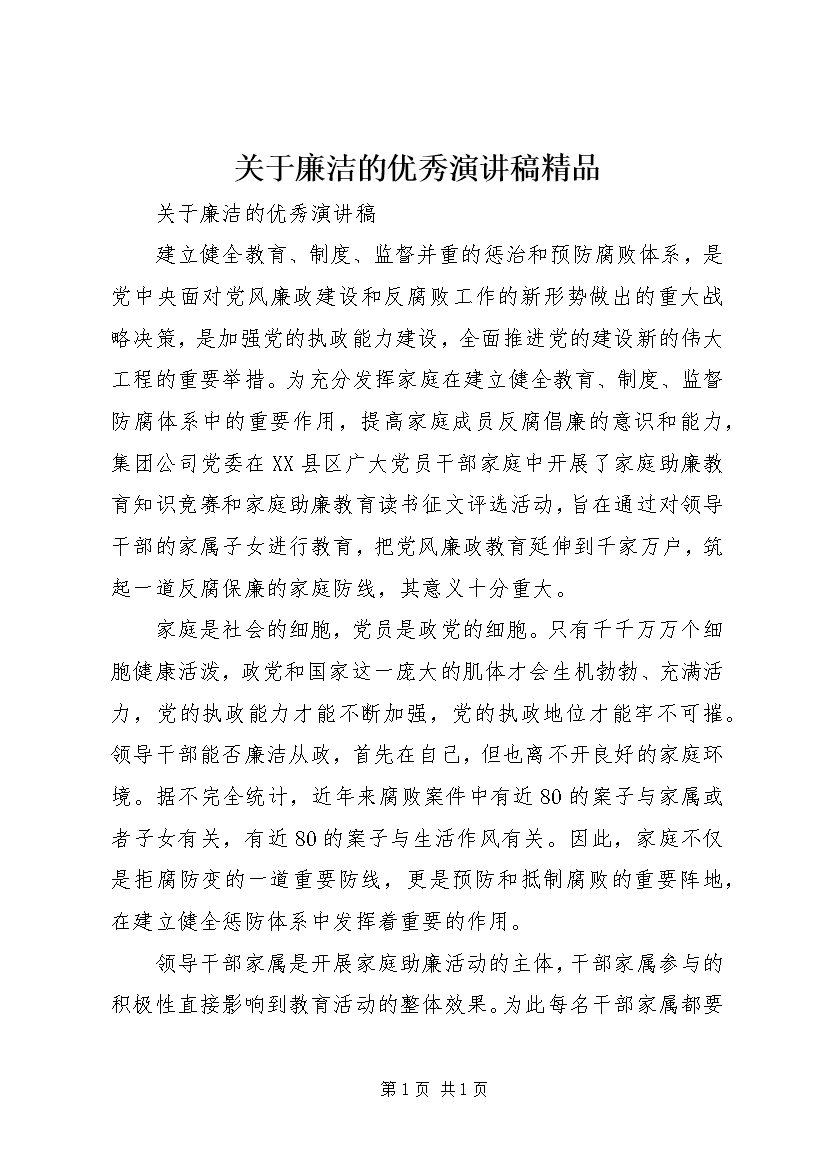 关于廉洁的优秀演讲稿精品

关于廉洁的优秀演讲稿

建立健全教育、制度、监督并重的惩治和预防腐败体系，是党中央面对党风廉政建设和反腐败工作的新形势做出的重大战略决策，是加强党的执政能力建设，全面推进党的建设新的伟大工程的重要举措。为充分发挥家庭在建立健全教育、制度、监督防腐体系中的重要作用，提高家庭成员反腐倡廉的意识和能力，集团公司党委在XX县区广大党员干部家庭中开展了家庭助廉教育知识竞赛和家庭助廉教育读书征文评选活动，旨在通过对领导干部的家属子女进行教育，把党风廉政教育延伸到千家万户，筑起一道反腐保廉的家庭防线，其意义十分重大。

家庭是社会的细胞，党员是政党的细胞。只有千千万万个细胞健康活泼，政党和国家这一庞大的肌体才会生机勃勃、充满活力，党的执政能力才能不断加强，党的执政地位才能牢不可摧。领导干部能否廉洁从政，首先在自己，但也离不开良好的家庭环境。据不完全统计，近年来腐败案件中有近80的案子与家属或者子女有关，有近80的案子与生活作风有关。因此，家庭不仅是拒腐防变的一道重要防线，更是预防和抵制腐败的重要阵地，在建立健全惩防体系中发挥着重要的作用。

领导干部家属是开展家庭助廉活动的主体，干部家属参与的积极性直接影响到教育活动的整体效果。为此每名干部家属都要

第1页 共1页